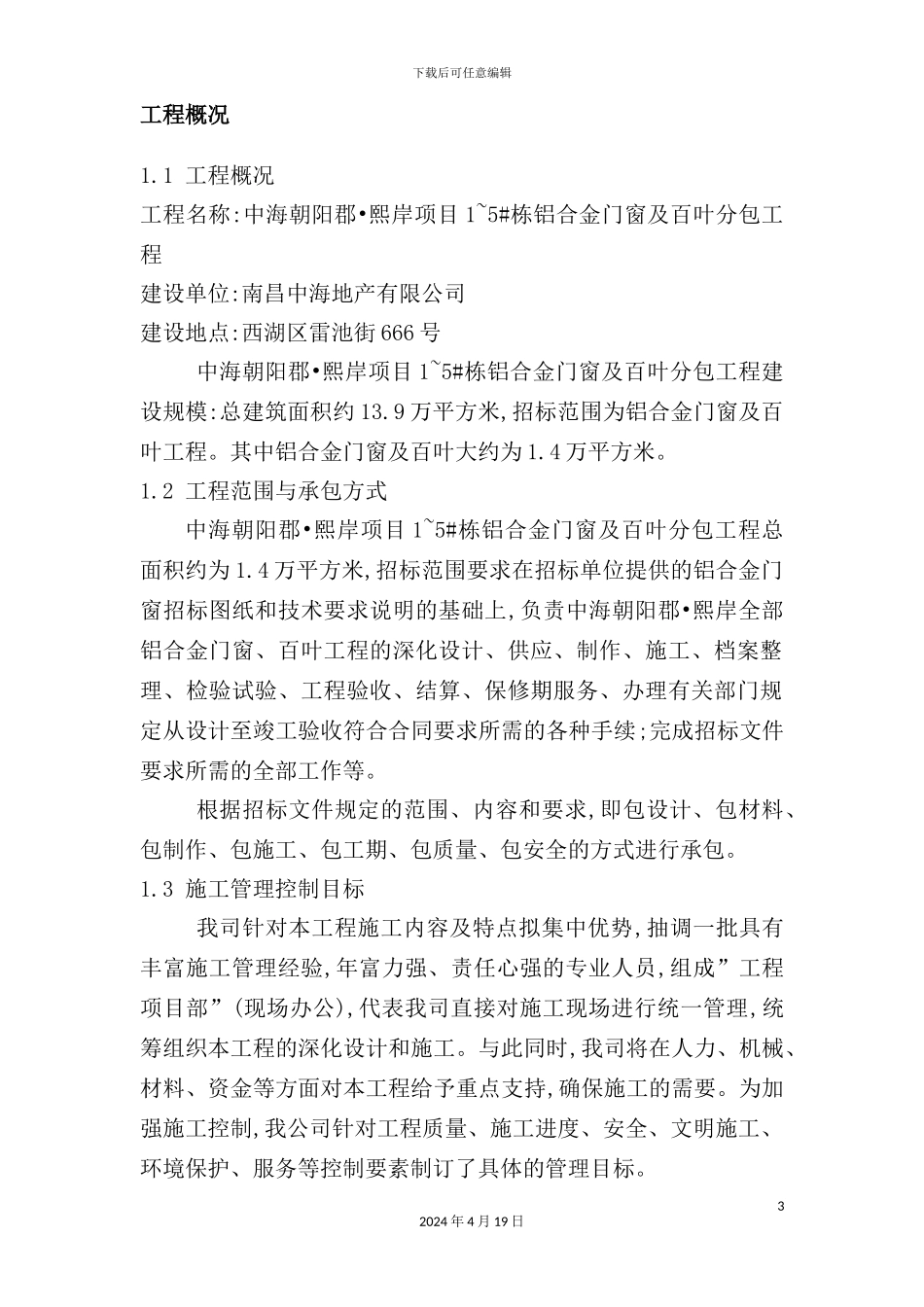 下载后可任意编辑

工程概况

1.1 工程概况

工程名称:中海朝阳郡•熙岸项目1~5#栋铝合金门窗及百叶分包工程

建设单位:南昌中海地产有限公司

建设地点:西湖区雷池街666号

中海朝阳郡•熙岸项目1~5#栋铝合金门窗及百叶分包工程建设规模:总建筑面积约13.9万平方米,招标范围为铝合金门窗及百叶工程。其中铝合金门窗及百叶大约为1.4万平方米。

1.2 工程范围与承包方式

中海朝阳郡•熙岸项目1~5#栋铝合金门窗及百叶分包工程总面积约为1.4万平方米,招标范围要求在招标单位提供的铝合金门窗招标图纸和技术要求说明的基础上,负责中海朝阳郡•熙岸全部铝合金门窗、百叶工程的深化设计、供应、制作、施工、档案整理、检验试验、工程验收、结算、保修期服务、办理有关部门规定从设计至竣工验收符合合同要求所需的各种手续;完成招标文件要求所需的全部工作等。

根据招标文件规定的范围、内容和要求,即包设计、包材料、包制作、包施工、包工期、包质量、包安全的方式进行承包。

1.3 施工管理控制目标

我司针对本工程施工内容及特点拟集中优势,抽调一批具有丰富施工管理经验,年富力强、责任心强的专业人员,组成”工程项目部”(现场办公),代表我司直接对施工现场进行统一管理,统筹组织本工程的深化设计和施工。与此同时,我司将在人力、机械、材料、资金等方面对本工程给予重点支持,确保施工的需要。为加强施工控制,我公司针对工程质量、施工进度、安全、文明施工、环境保护、服务等控制要素制订了具体的管理目标。

3

2024年4月19日